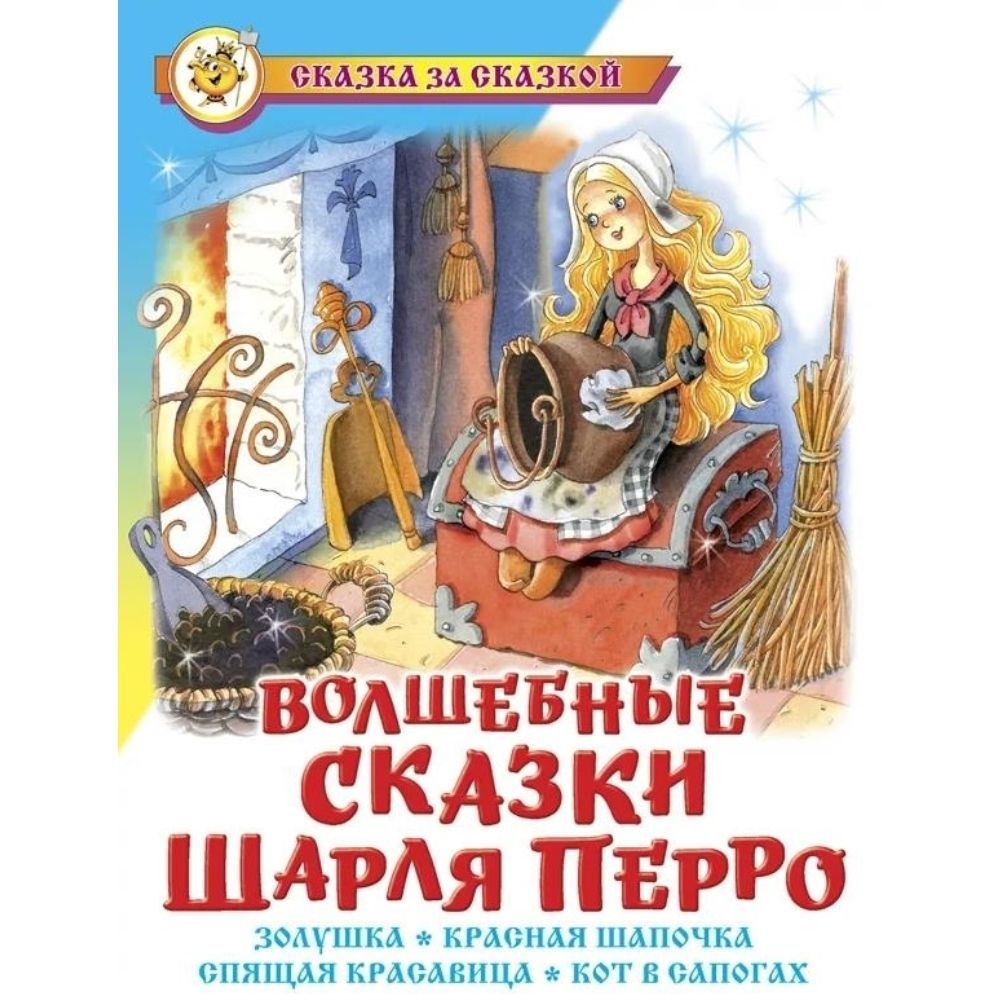 СКАЗКА ЗА СКАЗКОЙ

ВОЛШЕБНЫЕ СКАЗКИ ШАРЛЯ ПЕРРО

ЗОЛУШКА * КРАСНАЯ ШАПОЧКА
СПЯЩАЯ КРАСАВИЦА * КОТ В САПОГАХ